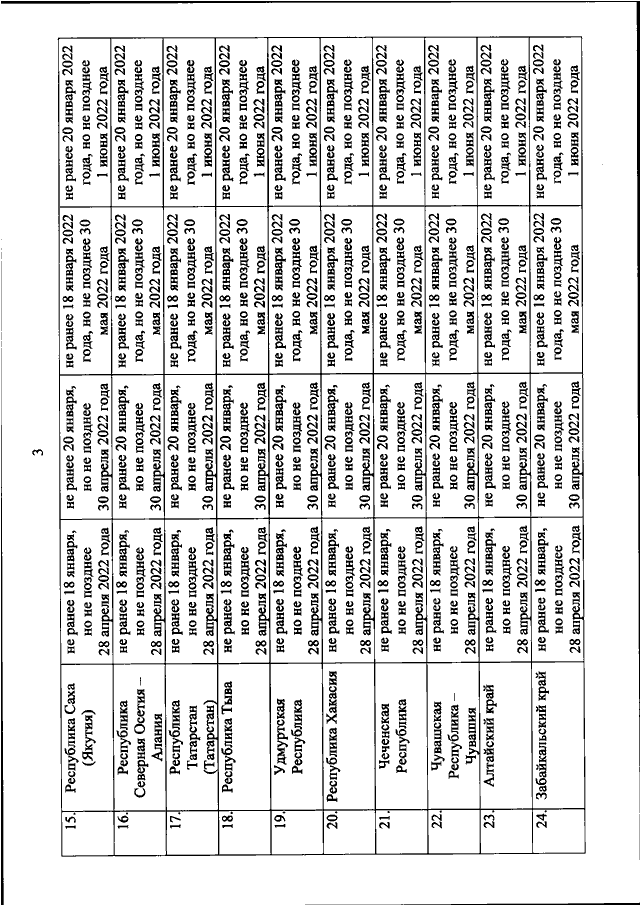 3

| 15. | Республика Саха (Якутия) | не ранее 18 января, но не позднее 28 апреля 2022 года | не ранее 20 января, но не позднее 30 апреля 2022 года | не ранее 18 января 2022 года, но не позднее 30 мая 2022 года | не ранее 20 января 2022 года, но не позднее 1 июня 2022 года |
|---|---|---|---|---|---|
| 16. | Республика Северная Осетия – Алания | не ранее 18 января, но не позднее 28 апреля 2022 года | не ранее 20 января, но не позднее 30 апреля 2022 года | не ранее 18 января 2022 года, но не позднее 30 мая 2022 года | не ранее 20 января 2022 года, но не позднее 1 июня 2022 года |
| 17. | Республика Татарстан (Татарстан) | не ранее 18 января, но не позднее 28 апреля 2022 года | не ранее 20 января, но не позднее 30 апреля 2022 года | не ранее 18 января 2022 года, но не позднее 30 мая 2022 года | не ранее 20 января 2022 года, но не позднее 1 июня 2022 года |
| 18. | Республика Тыва | не ранее 18 января, но не позднее 28 апреля 2022 года | не ранее 20 января, но не позднее 30 апреля 2022 года | не ранее 18 января 2022 года, но не позднее 30 мая 2022 года | не ранее 20 января 2022 года, но не позднее 1 июня 2022 года |
| 19. | Удмуртская Республика | не ранее 18 января, но не позднее 28 апреля 2022 года | не ранее 20 января, но не позднее 30 апреля 2022 года | не ранее 18 января 2022 года, но не позднее 30 мая 2022 года | не ранее 20 января 2022 года, но не позднее 1 июня 2022 года |
| 20. | Республика Хакасия | не ранее 18 января, но не позднее 28 апреля 2022 года | не ранее 20 января, но не позднее 30 апреля 2022 года | не ранее 18 января 2022 года, но не позднее 30 мая 2022 года | не ранее 20 января 2022 года, но не позднее 1 июня 2022 года |
| 21. | Чеченская Республика | не ранее 18 января, но не позднее 28 апреля 2022 года | не ранее 20 января, но не позднее 30 апреля 2022 года | не ранее 18 января 2022 года, но не позднее 30 мая 2022 года | не ранее 20 января 2022 года, но не позднее 1 июня 2022 года |
| 22. | Чувашская Республика – Чувашия | не ранее 18 января, но не позднее 28 апреля 2022 года | не ранее 20 января, но не позднее 30 апреля 2022 года | не ранее 18 января 2022 года, но не позднее 30 мая 2022 года | не ранее 20 января 2022 года, но не позднее 1 июня 2022 года |
| 23. | Алтайский край | не ранее 18 января, но не позднее 28 апреля 2022 года | не ранее 20 января, но не позднее 30 апреля 2022 года | не ранее 18 января 2022 года, но не позднее 30 мая 2022 года | не ранее 20 января 2022 года, но не позднее 1 июня 2022 года |
| 24. | Забайкальский край | не ранее 18 января, но не позднее 28 апреля 2022 года | не ранее 20 января, но не позднее 30 апреля 2022 года | не ранее 18 января 2022 года, но не позднее 30 мая 2022 года | не ранее 20 января 2022 года, но не позднее 1 июня 2022 года |